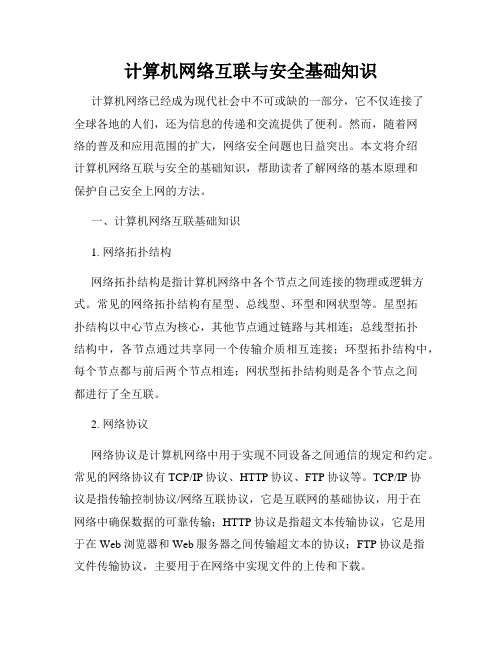 计算机网络互联与安全基础知识

计算机网络已经成为现代社会中不可或缺的一部分，它不仅连接了全球各地的人们，还为信息的传递和交流提供了便利。然而，随着网络的普及和应用范围的扩大，网络安全问题也日益突出。本文将介绍计算机网络互联与安全的基础知识，帮助读者了解网络的基本原理和保护自己安全上网的方法。

一、计算机网络互联基础知识

1. 网络拓扑结构

网络拓扑结构是指计算机网络中各个节点之间连接的物理或逻辑方式。常见的网络拓扑结构有星型、总线型、环型和网状型等。星型拓扑结构以中心节点为核心，其他节点通过链路与其相连；总线型拓扑结构中，各节点通过共享同一个传输介质相互连接；环型拓扑结构中，每个节点都与前后两个节点相连；网状型拓扑结构则是各个节点之间都进行了全互联。

2. 网络协议

网络协议是计算机网络中用于实现不同设备之间通信的规定和约定。常见的网络协议有 TCP/IP 协议、HTTP 协议、FTP 协议等。TCP/IP 协议是指传输控制协议/网络互联协议，它是互联网的基础协议，用于在网络中确保数据的可靠传输；HTTP 协议是指超文本传输协议，它是用于在 Web 浏览器和 Web 服务器之间传输超文本的协议；FTP 协议是指文件传输协议，主要用于在网络中实现文件的上传和下载。